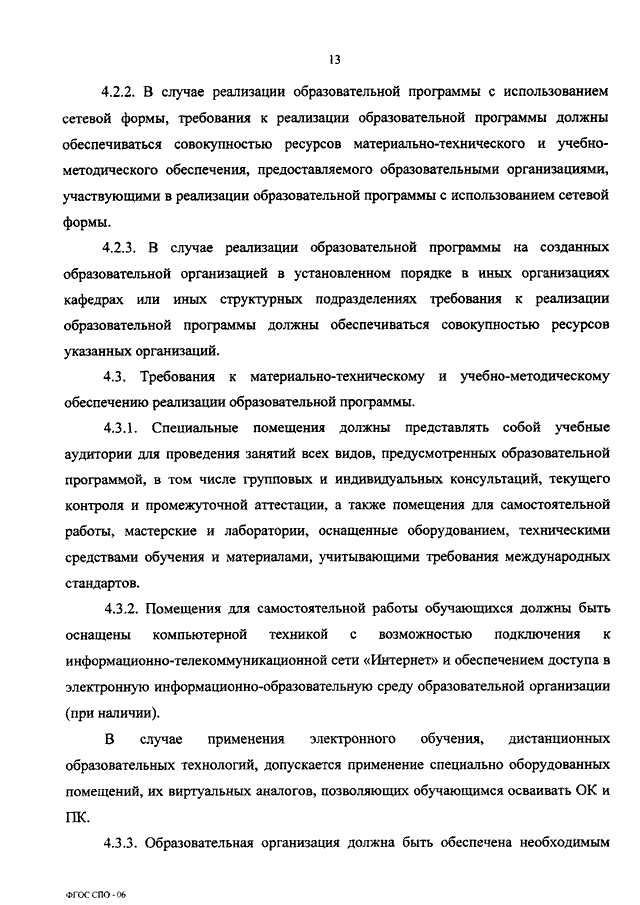 13

4.2.2. В случае реализации образовательной программы с использованием сетевой формы, требования к реализации образовательной программы должны обеспечиваться совокупностью ресурсов материально-технического и учебно-методического обеспечения, предоставляемого образовательными организациями, участвующими в реализации образовательной программы с использованием сетевой формы.

4.2.3. В случае реализации образовательной программы на созданных образовательной организацией в установленном порядке в иных организациях кафедрах или иных структурных подразделениях требования к реализации образовательной программы должны обеспечиваться совокупностью ресурсов указанных организаций.

4.3. Требования к материально-техническому и учебно-методическому обеспечению реализации образовательной программы.

4.3.1. Специальные помещения должны представлять собой учебные аудитории для проведения занятий всех видов, предусмотренных образовательной программой, в том числе групповых и индивидуальных консультаций, текущего контроля и промежуточной аттестации, а также помещения для самостоятельной работы, мастерские и лаборатории, оснащенные оборудованием, техническими средствами обучения и материалами, учитывающими требования международных стандартов.

4.3.2. Помещения для самостоятельной работы обучающихся должны быть оснащены компьютерной техникой с возможностью подключения к информационно-телекоммуникационной сети «Интернет» и обеспечением доступа в электронную информационно-образовательную среду образовательной организации (при наличии).

В случае применения электронного обучения, дистанционных образовательных технологий, допускается применение специально оборудованных помещений, их виртуальных аналогов, позволяющих обучающимся осваивать ОК и ПК.

4.3.3. Образовательная организация должна быть обеспечена необходимым

ФГОС СПО - 06